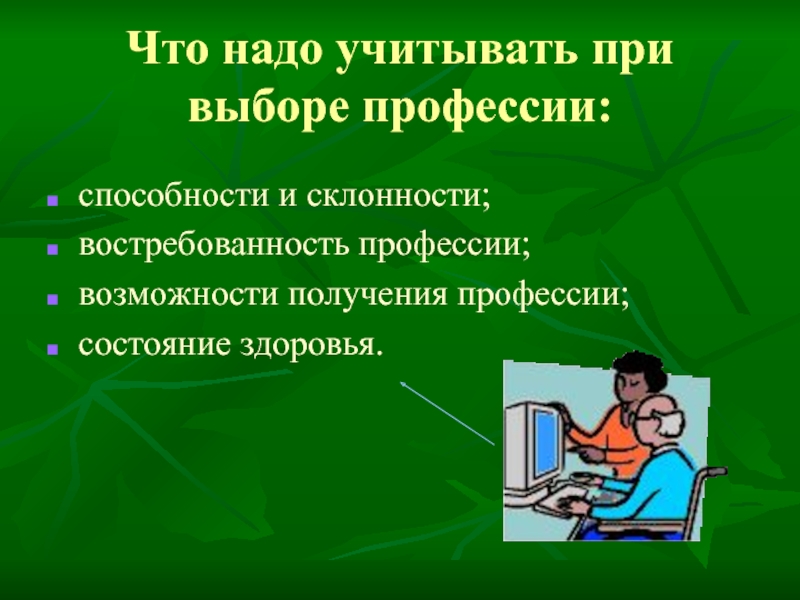 Что надо учитывать при выборе профессии:

- способности и склонности;
- востребованность профессии;
- возможности получения профессии;
- состояние здоровья.